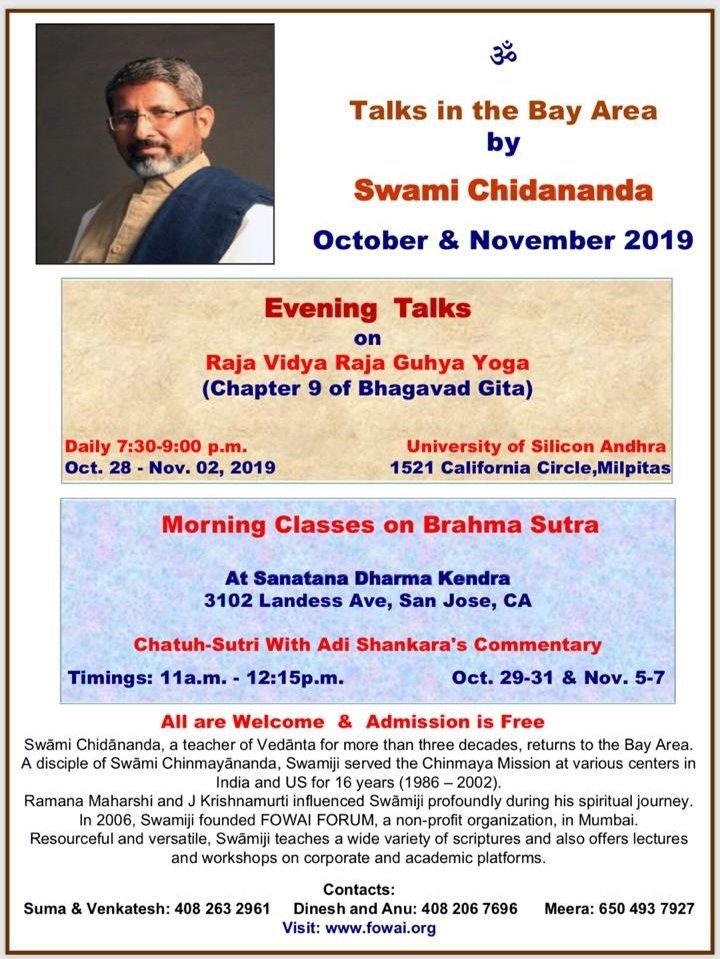 ॐ

Talks in the Bay Area
by
Swami Chidananda
October & November 2019

Evening Talks
on
Raja Vidya Raja Guhya Yoga
(Chapter 9 of Bhagavad Gita)

Daily 7:30-9:00 p.m.
Oct. 28 - Nov. 02, 2019

University of Silicon Andhra
1521 California Circle,Milpitas

Morning Classes on Brahma Sutra

At Sanatana Dharma Kendra
3102 Landess Ave, San Jose, CA

Chatuh-Sutri With Adi Shankara's Commentary

Timings: 11a.m. - 12:15p.m.    Oct. 29-31 & Nov. 5-7

All are Welcome & Admission is Free

Swāmi Chidānanda, a teacher of Vedānta for more than three decades, returns to the Bay Area. A disciple of Swāmi Chinmayānanda, Swamiji served the Chinmaya Mission at various centers in India and US for 16 years (1986 – 2002).
Ramana Maharshi and J Krishnamurti influenced Swāmiji profoundly during his spiritual journey. In 2006, Swamiji founded FOWAI FORUM, a non-profit organization, in Mumbai.
Resourceful and versatile, Swāmiji teaches a wide variety of scriptures and also offers lectures and workshops on corporate and academic platforms.

Contacts:
Suma & Venkatesh: 408 263 2961    Dinesh and Anu: 408 206 7696    Meera: 650 493 7927
Visit: www.fowai.org